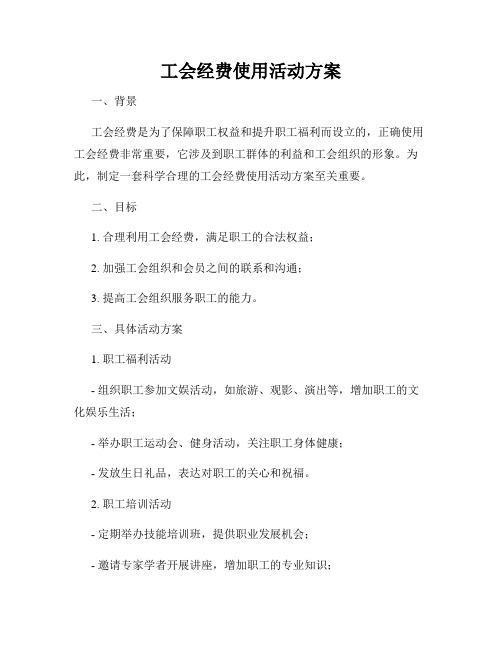 工会经费使用活动方案

一、背景

工会经费是为了保障职工权益和提升职工福利而设立的，正确使用工会经费非常重要，它涉及到职工群体的利益和工会组织的形象。为此，制定一套科学合理的工会经费使用活动方案至关重要。

二、目标

1. 合理利用工会经费，满足职工的合法权益；

2. 加强工会组织和会员之间的联系和沟通；

3. 提高工会组织服务职工的能力。

三、具体活动方案

1. 职工福利活动

- 组织职工参加文娱活动，如旅游、观影、演出等，增加职工的文化娱乐生活；

- 举办职工运动会、健身活动，关注职工身体健康；

- 发放生日礼品，表达对职工的关心和祝福。

2. 职工培训活动

- 定期举办技能培训班，提供职业发展机会；

- 邀请专家学者开展讲座，增加职工的专业知识；